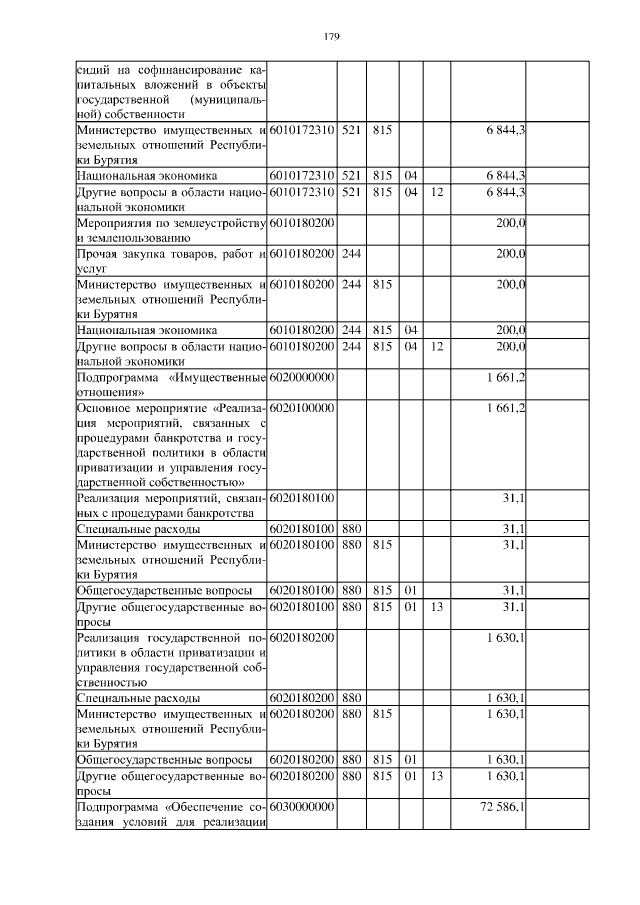 179

| | | | | | | | |
|---|---|---|---|---|---|---|---|
| сидий на софинансирование капитальных вложений в объекты государственной (муниципальной) собственности | | | | | | | |
| Министерство имущественных и земельных отношений Республики Бурятия | 6010172310 | 521 | 815 | | | 6 844,3 | |
| Национальная экономика | 6010172310 | 521 | 815 | 04 | | 6 844,3 | |
| Другие вопросы в области национальной экономики | 6010172310 | 521 | 815 | 04 | 12 | 6 844,3 | |
| Мероприятия по землеустройству и землепользованию | 6010180200 | | | | | 200,0 | |
| Прочая закупка товаров, работ и услуг | 6010180200 | 244 | | | | 200,0 | |
| Министерство имущественных и земельных отношений Республики Бурятия | 6010180200 | 244 | 815 | | | 200,0 | |
| Национальная экономика | 6010180200 | 244 | 815 | 04 | | 200,0 | |
| Другие вопросы в области национальной экономики | 6010180200 | 244 | 815 | 04 | 12 | 200,0 | |
| Подпрограмма «Имущественные отношения» | 6020000000 | | | | | 1 661,2 | |
| Основное мероприятие «Реализация мероприятий, связанных с процедурами банкротства и государственной политики в области приватизации и управления государственной собственностью» | 6020100000 | | | | | 1 661,2 | |
| Реализация мероприятий, связанных с процедурами банкротства | 6020180100 | | | | | 31,1 | |
| Специальные расходы | 6020180100 | 880 | | | | 31,1 | |
| Министерство имущественных и земельных отношений Республики Бурятия | 6020180100 | 880 | 815 | | | 31,1 | |
| Общегосударственные вопросы | 6020180100 | 880 | 815 | 01 | | 31,1 | |
| Другие общегосударственные вопросы | 6020180100 | 880 | 815 | 01 | 13 | 31,1 | |
| Реализация государственной политики в области приватизации и управления государственной собственностью | 6020180200 | | | | | 1 630,1 | |
| Специальные расходы | 6020180200 | 880 | | | | 1 630,1 | |
| Министерство имущественных и земельных отношений Республики Бурятия | 6020180200 | 880 | 815 | | | 1 630,1 | |
| Общегосударственные вопросы | 6020180200 | 880 | 815 | 01 | | 1 630,1 | |
| Другие общегосударственные вопросы | 6020180200 | 880 | 815 | 01 | 13 | 1 630,1 | |
| Подпрограмма «Обеспечение создания условий для реализации | 6030000000 | | | | | 72 586,1 | |